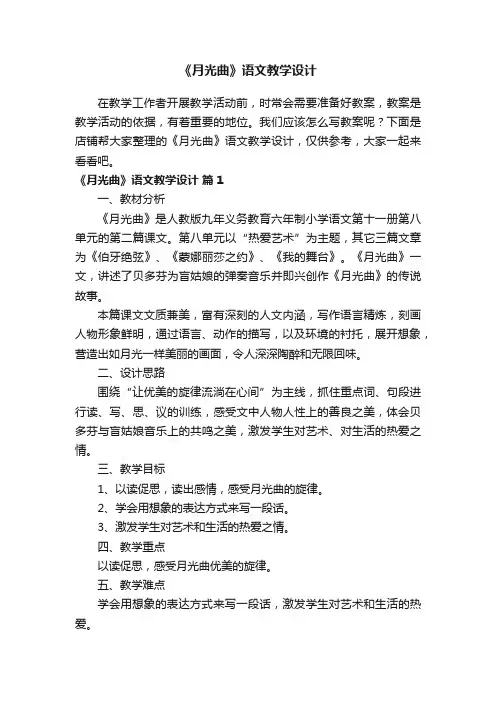 《月光曲》语文教学设计

在教学工作者开展教学活动前，时常会需要准备好教案，教案是教学活动的依据，有着重要的地位。我们应该怎么写教案呢？下面是店铺帮大家整理的《月光曲》语文教学设计，仅供参考，大家一起来看看吧。

《月光曲》语文教学设计 篇1

一、教材分析

《月光曲》是人教版九年义务教育六年制小学语文第十一册第八单元的第二篇课文。第八单元以“热爱艺术”为主题，其它三篇文章为《伯牙绝弦》、《蒙娜丽莎之约》、《我的舞台》。《月光曲》一文，讲述了贝多芬为盲姑娘的弹奏音乐并即兴创作《月光曲》的传说故事。

本篇课文文质兼美，富有深刻的人文内涵，写作语言精炼，刻画人物形象鲜明，通过语言、动作的描写，以及环境的衬托，展开想象，营造出如月光一样美丽的画面，令人深深陶醉和无限回味。

二、设计思路

围绕“让优美的旋律流淌在心间”为主线，抓住重点词、句段进行读、写、思、议的训练，感受文中人物人性上的善良之美，体会贝多芬与盲姑娘音乐上的共鸣之美，激发学生对艺术、对生活的热爱之情。

三、教学目标

1、以读促思，读出感情，感受月光曲的旋律。

2、学会用想象的表达方式来写一段话。

3、激发学生对艺术和生活的热爱之情。

四、教学重点

以读促思，感受月光曲优美的旋律。

五、教学难点

学会用想象的表达方式来写一段话，激发学生对艺术和生活的热爱。